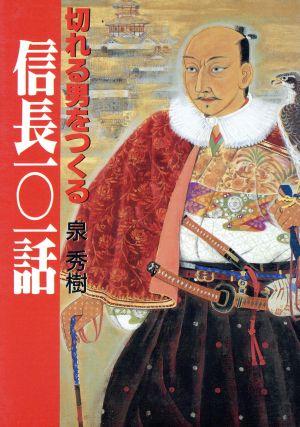 切れる男をつくる

信長一〇一話

泉 秀樹